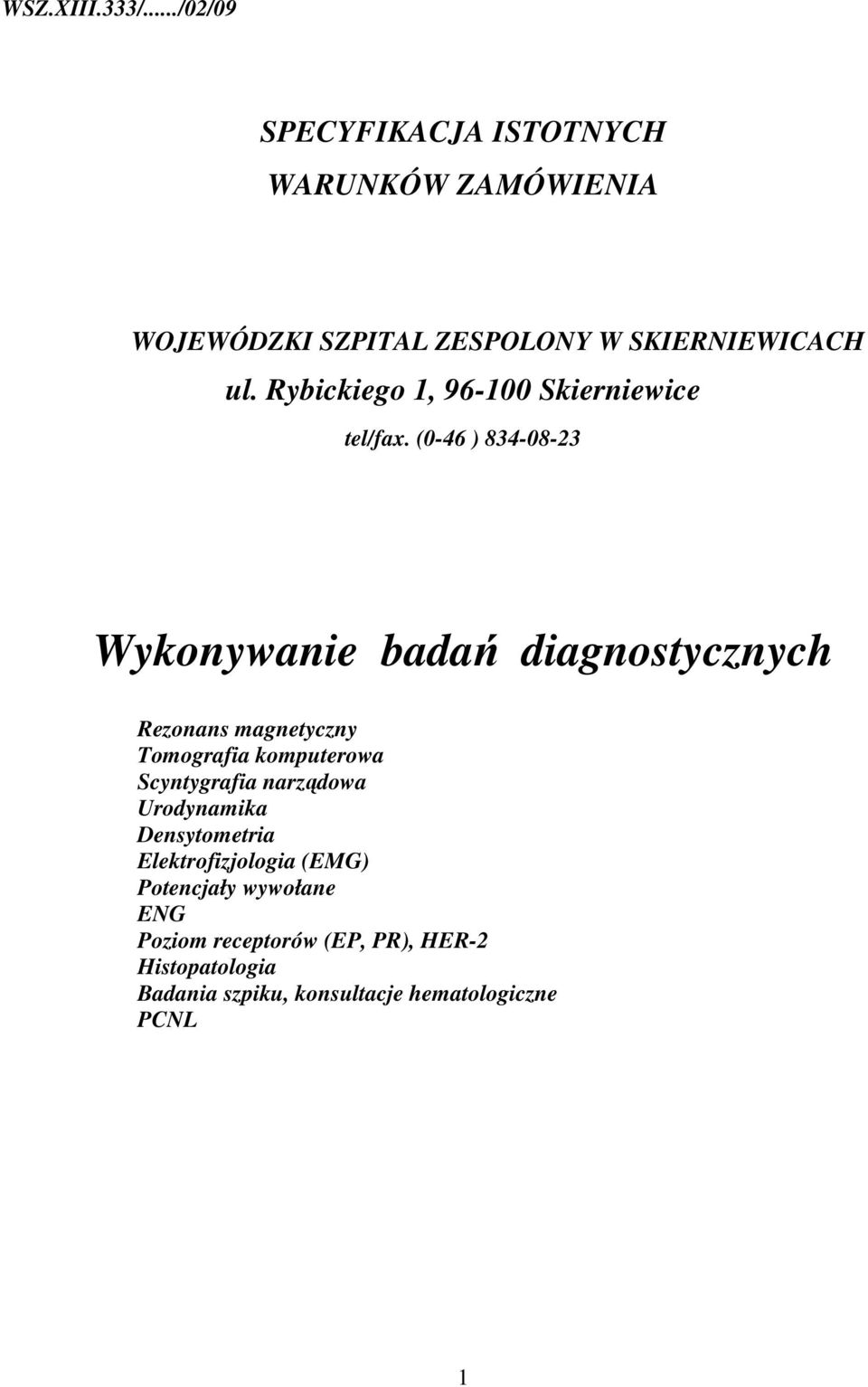 WSZ.XIII.333/....../02/09

SPECYFIKACJA ISTOTNYCH
WARUNKÓW ZAMÓWIENIA

WOJEWÓDZKI SZPITAL ZESPOLONY W SKIERNIEWICACH
ul. Rybickiego 1, 96-100 Skierniewice
tel/fax. (0-46 ) 834-08-23

Wykonywanie badań diagnostycznych

Rezonans magnetyczny
Tomografia komputerowa
Scyntygrafia narządowa
Urodynamika
Densytometria
Elektrofizjologia (EMG)
Potencjały wywołane
ENG
Poziom receptorów (EP, PR), HER-2
Histopatologia
Badania szpiku, konsultacje hematologiczne
PCNL

1